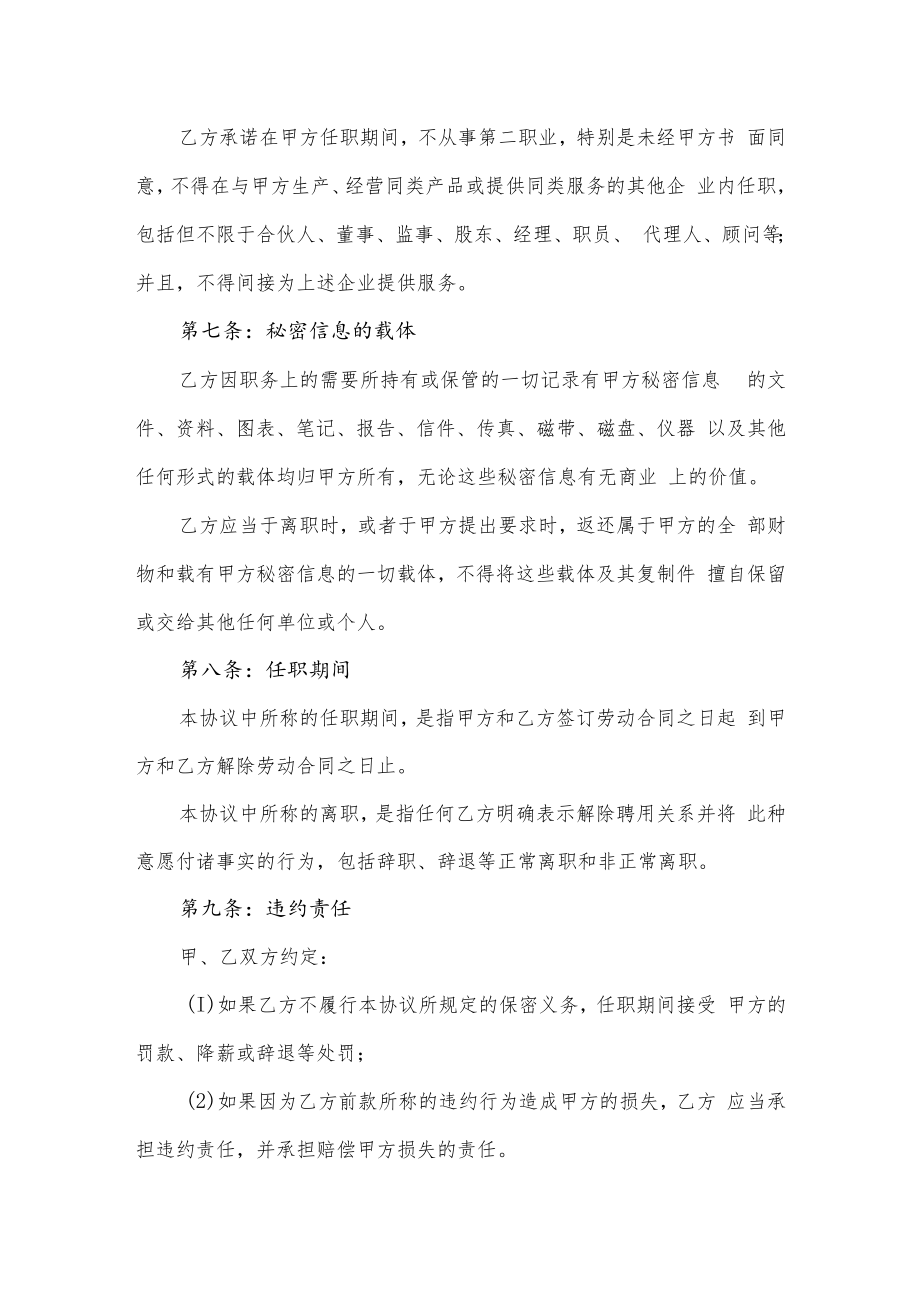 乙方承诺在甲方任职期间，不从事第二职业，特别是未经甲方书 面同意，不得在与甲方生产、经营同类产品或提供同类服务的其他企 业内任职，包括但不限于合伙人、董事、监事、股东、经理、职员、 代理人、顾问等;并且，不得间接为上述企业提供服务。

第七条：秘密信息的载体

乙方因职务上的需要所持有或保管的一切记录有甲方秘密信息 的文件、资料、图表、笔记、报告、信件、传真、磁带、磁盘、仪器 以及其他任何形式的载体均归甲方所有，无论这些秘密信息有无商业 上的价值。

乙方应当于离职时，或者于甲方提出要求时，返还属于甲方的全 部财物和载有甲方秘密信息的一切载体，不得将这些载体及其复制件 擅自保留或交给其他任何单位或个人。

第八条：任职期间

本协议中所称的任职期间，是指甲方和乙方签订劳动合同之日起 到甲方和乙方解除劳动合同之日止。

本协议中所称的离职，是指任何乙方明确表示解除聘用关系并将 此种意愿付诸事实的行为，包括辞职、辞退等正常离职和非正常离职。

第九条：违约责任

甲、乙双方约定：

(I)如果乙方不履行本协议所规定的保密义务，任职期间接受 甲方的罚款、降薪或辞退等处罚；

(2)如果因为乙方前款所称的违约行为造成甲方的损失，乙方 应当承担违约责任，并承担赔偿甲方损失的责任。